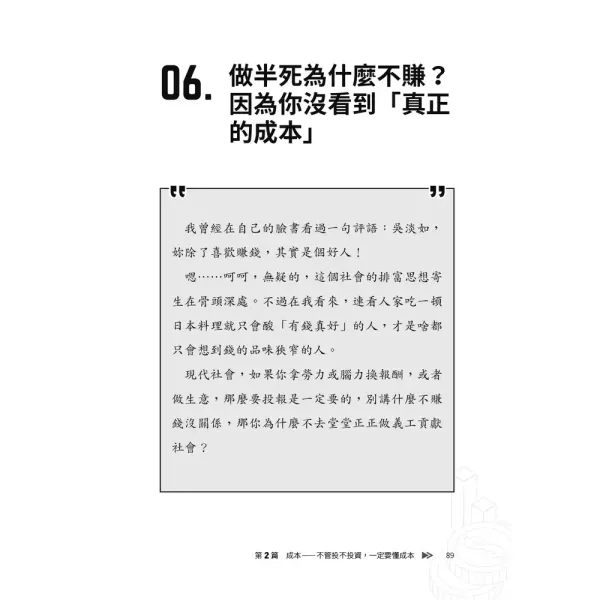 06. 做半死為什麼不賺？因為你沒看到「真正的成本」

我曾經在自己的臉書看過一句評語：吳淡如，妳除了喜歡賺錢，其實是個好人！

嗯……呵呵，無疑的，這個社會的排富思想寄生在骨頭深處。不過在我看來，連看人家吃一頓日本料理就只會酸「有錢真好」的人，才是啥都只會想到錢的品味狹窄的人。

現代社會，如果你拿勞力或腦力換報酬，或者做生意，那麼要投報是一定要的，別講什麼不賺錢沒關係，那你為什麼不去堂堂正正做義工貢獻社會？

第 2 篇　成本——不管投不投資，一定要懂成本　89